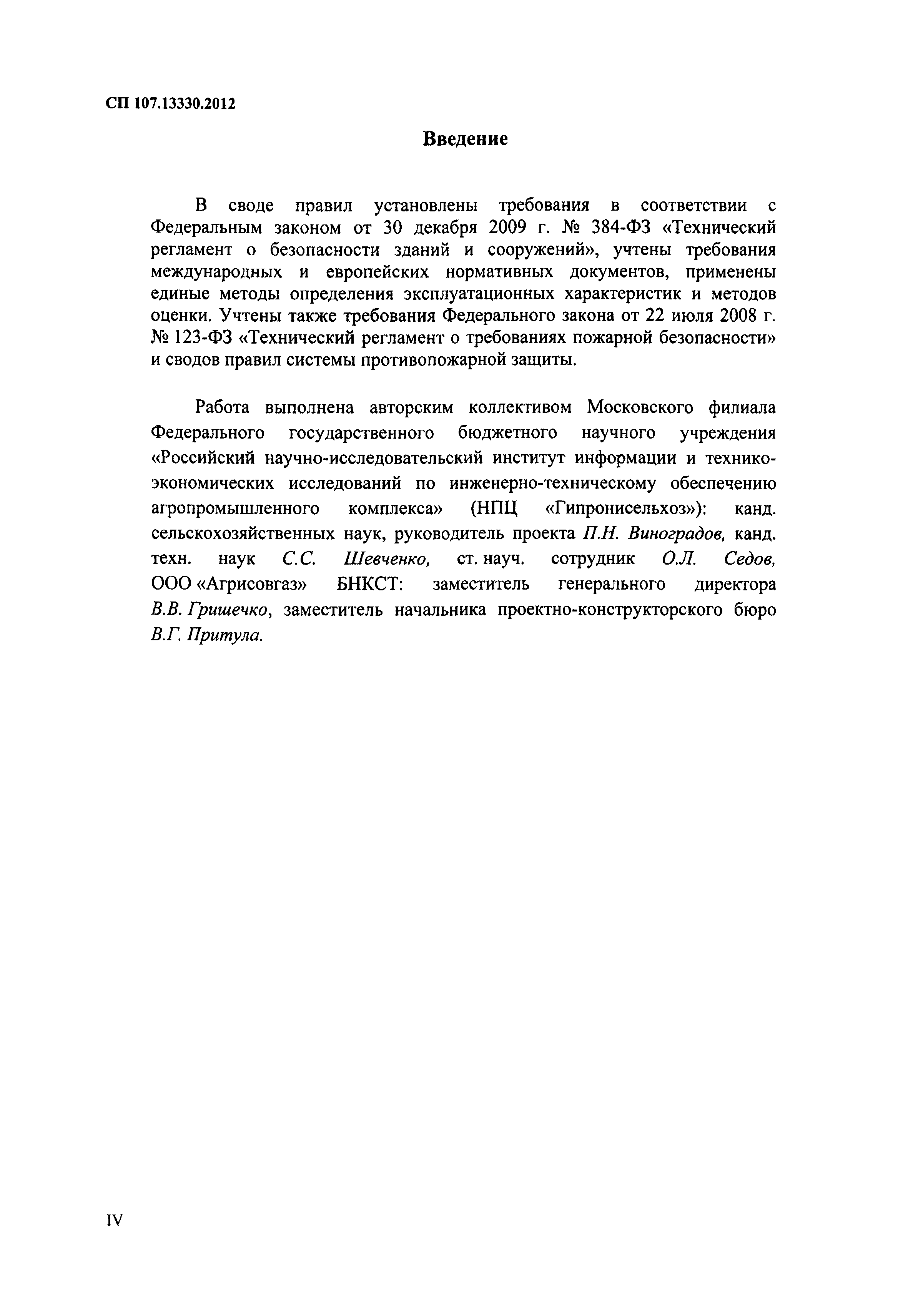 СП 107.13330.2012

Введение

В своде правил установлены требования в соответствии с Федеральным законом от 30 декабря 2009 г. № 384-ФЗ «Технический регламент о безопасности зданий и сооружений», учтены требования международных и европейских нормативных документов, применены единые методы определения эксплуатационных характеристик и методов оценки. Учтены также требования Федерального закона от 22 июля 2008 г. № 123-ФЗ «Технический регламент о требованиях пожарной безопасности» и сводов правил системы противопожарной защиты.

Работа выполнена авторским коллективом Московского филиала Федерального государственного бюджетного научного учреждения «Российский научно-исследовательский институт информации и технико-экономических исследований по инженерно-техническому обеспечению агропромышленного комплекса» (НПЦ «Гипронисельхоз»): канд. сельскохозяйственных наук, руководитель проекта П.Н. Виноградов, канд. техн. наук С.С. Шевченко, ст. науч. сотрудник О.Л. Седов, ООО «Агрисовгаз» БНКСТ: заместитель генерального директора В.В. Гришечко, заместитель начальника проектно-конструкторского бюро В.Г. Притула.

IV